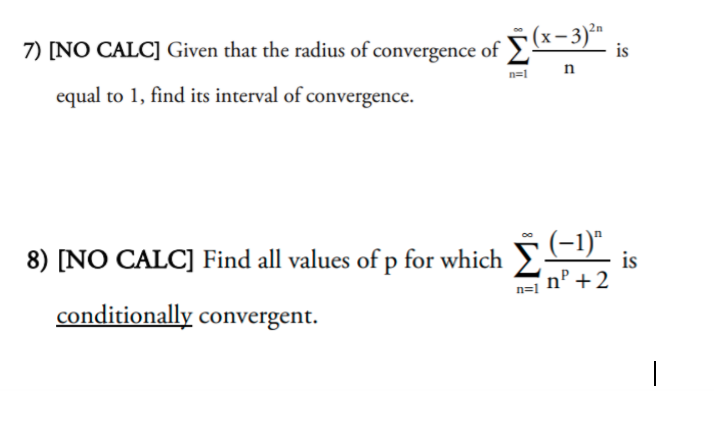 7) [NO CALC] Given that the radius of convergence of $\sum_{n=1}^{\infty} \frac{(x-3)^{2n}}{n}$ is equal to 1, find its interval of convergence.

8) [NO CALC] Find all values of p for which $\sum_{n=1}^{\infty} \frac{(-1)^n}{n^p+2}$ is conditionally convergent.